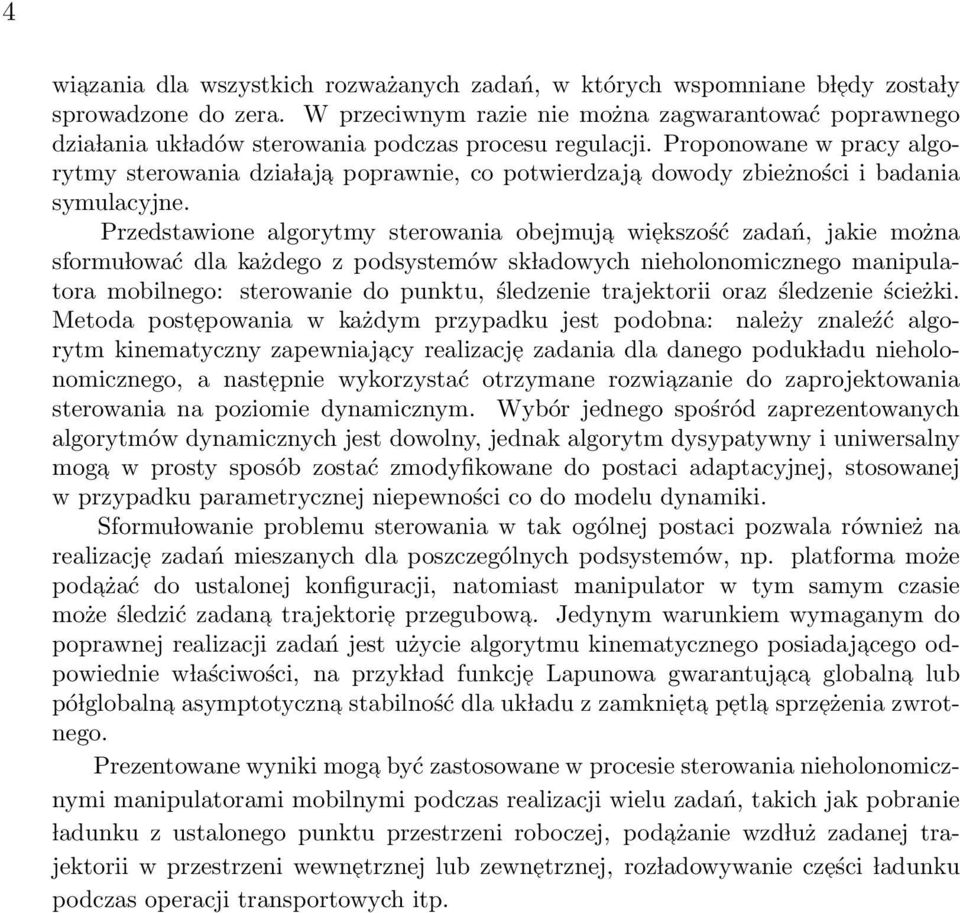 4

wiązania dla wszystkich rozważanych zadań, w których wspomniane błędy zostały sprowadzone do zera. W przeciwnym razie nie można zagwarantować poprawnego działania układów sterowania podczas procesu regulacji. Proponowane w pracy algorytmy sterowania działają poprawnie, co potwierdzają dowody zbieżności i badania symulacyjne.

Przedstawione algorytmy sterowania obejmują większość zadań, jakie można sformułować dla każdego z podsystemów składowych nieholonomicznego manipulatora mobilnego: sterowanie do punktu, śledzenie trajektorii oraz śledzenie ścieżki. Metoda postępowania w każdym przypadku jest podobna: należy znaleźć algorytm kinematyczny zapewniający realizację zadania dla danego podukładu nieholonomicznego, a następnie wykorzystać otrzymane rozwiązanie do zaprojektowania sterowania na poziomie dynamicznym. Wybór jednego spośród zaprezentowanych algorytmów dynamicznych jest dowolny, jednak algorytm dysypatywny i uniwersalny mogą w prosty sposób zostać zmodyfikowane do postaci adaptacyjnej, stosowanej w przypadku parametrycznej niepewności co do modelu dynamiki.

Sformułowanie problemu sterowania w tak ogólnej postaci pozwala również na realizację zadań mieszanych dla poszczególnych podsystemów, np. platforma może podążać do ustalonej konfiguracji, natomiast manipulator w tym samym czasie może śledzić zadaną trajektorię przegubową. Jedynym warunkiem wymaganym do poprawnej realizacji zadań jest użycie algorytmu kinematycznego posiadającego odpowiednie właściwości, na przykład funkcję Lapunowa gwarantującą globalną lub półglobalną asymptotyczną stabilność dla układu z zamkniętą pętlą sprzężenia zwrotnego.

Prezentowane wyniki mogą być zastosowane w procesie sterowania nieholonomicznymi manipulatorami mobilnymi podczas realizacji wielu zadań, takich jak pobranie ładunku z ustalonego punktu przestrzeni roboczej, podążanie wzdłuż zadanej trajektorii w przestrzeni wewnętrznej lub zewnętrznej, rozładowywanie części ładunku podczas operacji transportowych itp.